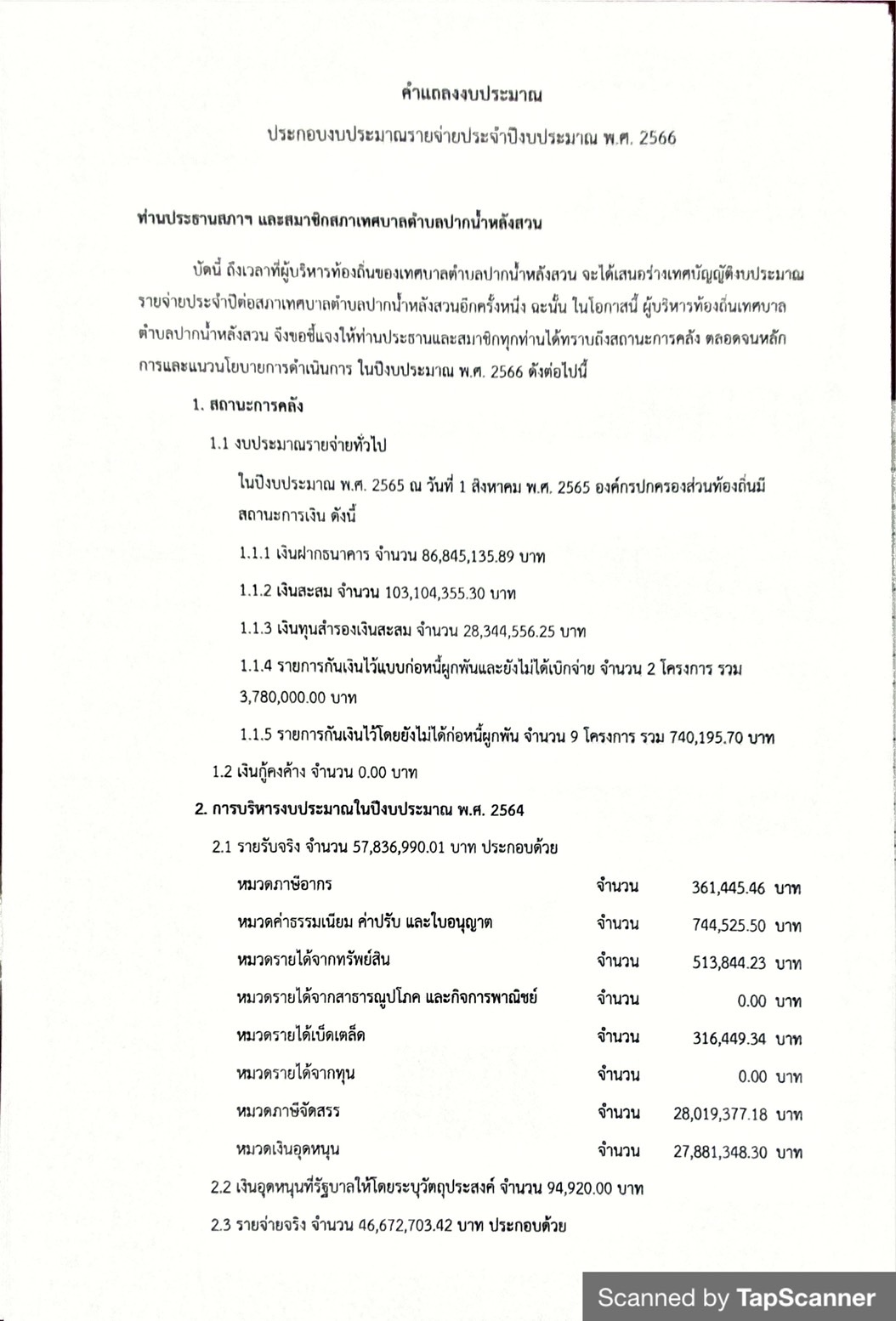 คำแถลงงบประมาณ

ประกอบงบประมาณรายจ่ายประจำปีงบประมาณ พ.ศ. 2566

ท่านประธานสภาฯ และสมาชิกสภาเทศบาลตำบลปากน้ำหลังสวน

บัดนี้ ถึงเวลาที่ผู้บริหารท้องถิ่นของเทศบาลตำบลปากน้ำหลังสวน จะได้เสนอร่างเทศบัญญัติงบประมาณรายจ่ายประจำปีต่อสภาเทศบาลตำบลปากน้ำหลังสวนอีกครั้งหนึ่ง ฉะนั้น ในโอกาสนี้ ผู้บริหารท้องถิ่นเทศบาลตำบลปากน้ำหลังสวน จึงขอชี้แจงให้ท่านประธานและสมาชิกทุกท่านได้ทราบถึงสถานะการคลัง ตลอดจนหลักการและแนวนโยบายการดำเนินการ ในปีงบประมาณ พ.ศ. 2566 ดังต่อไปนี้

1. สถานะการคลัง

1.1 งบประมาณรายจ่ายทั่วไป

ในปีงบประมาณ พ.ศ. 2565 ณ วันที่ 1 สิงหาคม พ.ศ. 2565 องค์กรปกครองส่วนท้องถิ่นมีสถานะการเงิน ดังนี้

1.1.1 เงินฝากธนาคาร จำนวน 86,845,135.89 บาท

1.1.2 เงินสะสม จำนวน 103,104,355.30 บาท

1.1.3 เงินทุนสำรองเงินสะสม จำนวน 28,344,556.25 บาท

1.1.4 รายการกันเงินไว้แบบก่อหนี้ผูกพันและยังไม่ได้เบิกจ่าย จำนวน 2 โครงการ รวม 3,780,000.00 บาท

1.1.5 รายการกันเงินไว้โดยยังไม่ได้ก่อหนี้ผูกพัน จำนวน 9 โครงการ รวม 740,195.70 บาท

1.2 เงินกู้คงค้าง จำนวน 0.00 บาท

2. การบริหารงบประมาณในปีงบประมาณ พ.ศ. 2564

2.1 รายรับจริง จำนวน 57,836,990.01 บาท ประกอบด้วย

| | | | |
|---|---|---|---|
| หมวดภาษีอากร | จำนวน | 361,445.46 | บาท |
| หมวดค่าธรรมเนียม ค่าปรับ และใบอนุญาต | จำนวน | 744,525.50 | บาท |
| หมวดรายได้จากทรัพย์สิน | จำนวน | 513,844.23 | บาท |
| หมวดรายได้จากสาธารณูปโภค และกิจการพาณิชย์ | จำนวน | 0.00 | บาท |
| หมวดรายได้เบ็ดเตล็ด | จำนวน | 316,449.34 | บาท |
| หมวดรายได้จากทุน | จำนวน | 0.00 | บาท |
| หมวดภาษีจัดสรร | จำนวน | 28,019,377.18 | บาท |
| หมวดเงินอุดหนุน | จำนวน | 27,881,348.30 | บาท |

2.2 เงินอุดหนุนที่รัฐบาลให้โดยระบุวัตถุประสงค์ จำนวน 94,920.00 บาท

2.3 รายจ่ายจริง จำนวน 46,672,703.42 บาท ประกอบด้วย

Scanned by TapScanner